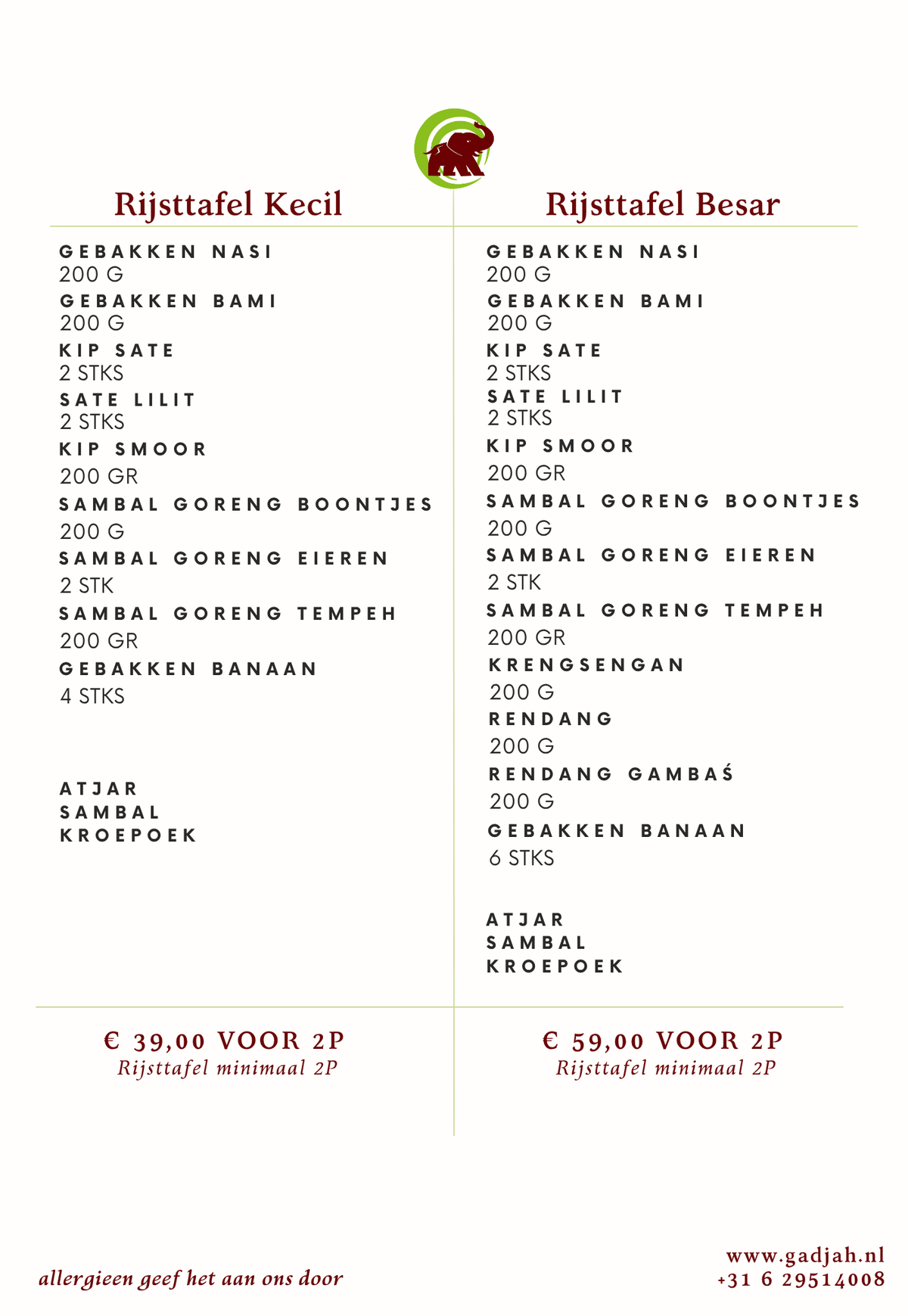 Rijsttafel Kecil

GEBAKKEN NASI
200 G
GEBAKKEN BAMI
200 G
KIP SATE
2 STKS
SATE LILIT
2 STKS
KIP SMOOR
200 GR
SAMBAL GORENG BOONTJES
200 G
SAMBAL GORENG EIEREN
2 STK
SAMBAL GORENG TEMPEH
200 GR
GEBAKKEN BANAAN
4 STKS

ATJAR
SAMBAL
KROEPOEK

€ 39,00 VOOR 2P
Rijsttafel minimaal 2P

Rijsttafel Besar

GEBAKKEN NASI
200 G
GEBAKKEN BAMI
200 G
KIP SATE
2 STKS
SATE LILIT
2 STKS
KIP SMOOR
200 GR
SAMBAL GORENG BOONTJES
200 G
SAMBAL GORENG EIEREN
2 STK
SAMBAL GORENG TEMPEH
200 GR
KRENGSENGAN
200 G
RENDANG
200 G
RENDANG GAMBAŚ
200 G
GEBAKKEN BANAAN
6 STKS

ATJAR
SAMBAL
KROEPOEK

€ 59,00 VOOR 2P
Rijsttafel minimaal 2P

allergieen geef het aan ons door

www.gadjah.nl
+31 6 29514008